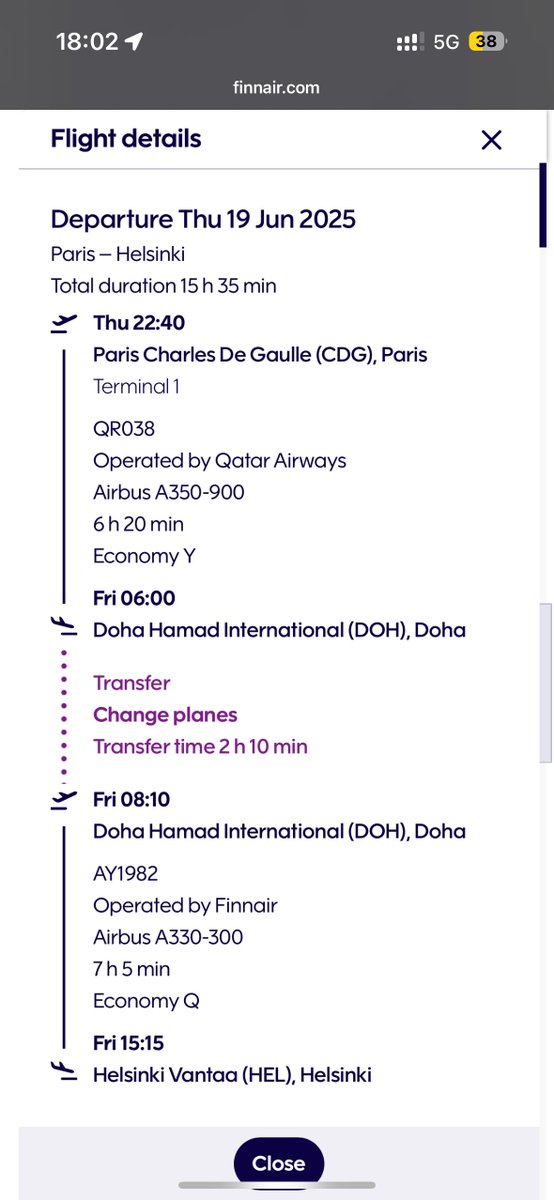 18:02
5G 38
finnair.com

Flight details

Departure Thu 19 Jun 2025
Paris – Helsinki
Total duration 15 h 35 min

Thu 22:40
Paris Charles De Gaulle (CDG), Paris
Terminal 1

QR038
Operated by Qatar Airways
Airbus A350-900
6 h 20 min
Economy Y

Fri 06:00
Doha Hamad International (DOH), Doha

Transfer
Change planes
Transfer time 2 h 10 min

Fri 08:10
Doha Hamad International (DOH), Doha

AY1982
Operated by Finnair
Airbus A330-300
7 h 5 min
Economy Q

Fri 15:15
Helsinki Vantaa (HEL), Helsinki

Close